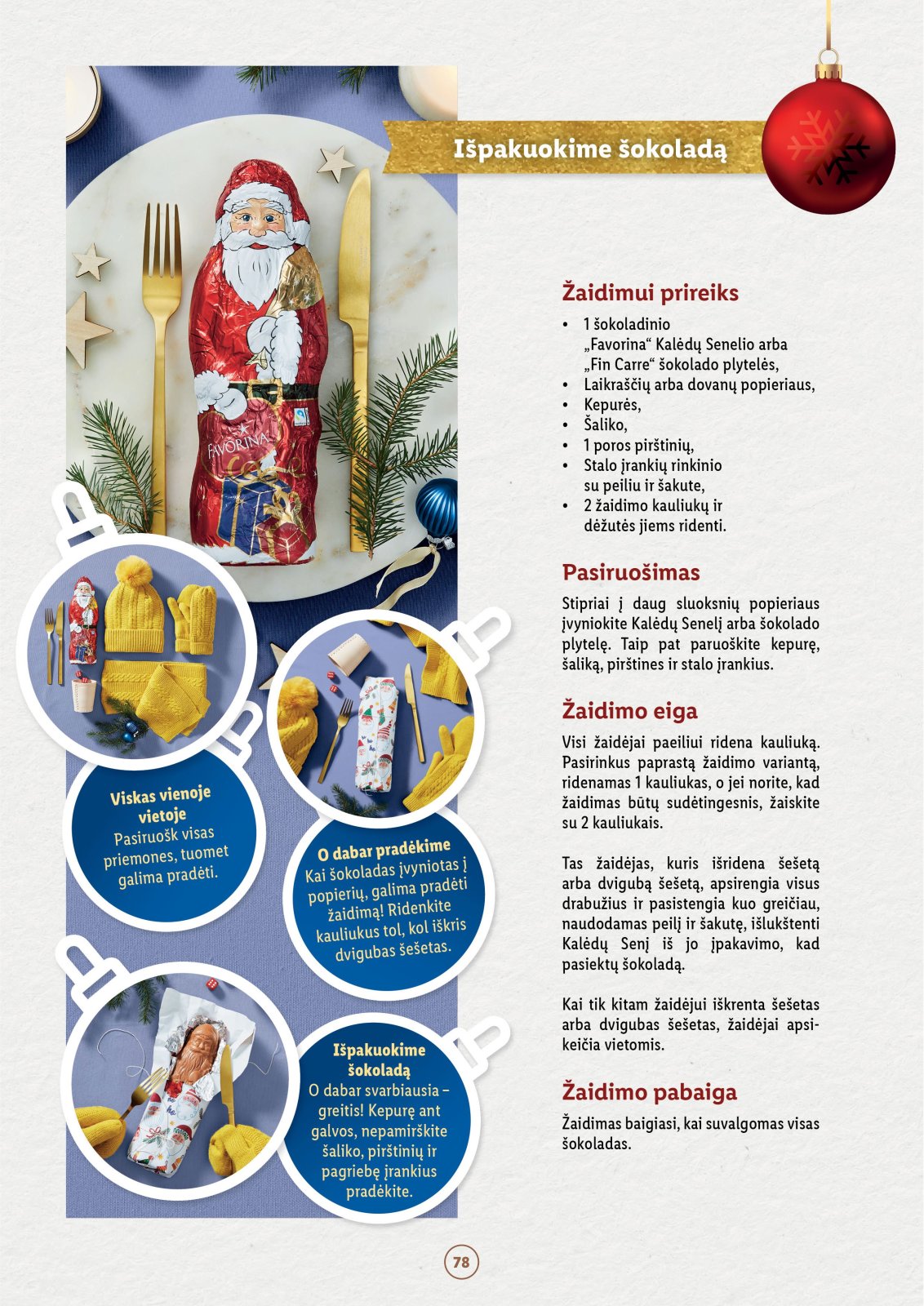 Išpakuokime šokoladą

FAVORINA

Viskas vienoje vietoje
Pasiruošk visas priemones, tuomet galima pradėti.

O dabar pradėkime
Kai šokoladas įvyniotas į popierių, galima pradėti žaidimą! Ridenkite kauliukus tol, kol iškris dvigubas šešetas.

Išpakuokime šokoladą
O dabar svarbiausia – greitis! Kepurę ant galvos, nepamirškite šaliko, pirštinių ir pagriebę įrankius pradėkite.

Žaidimui prireiks
• 1 šokoladinio „Favorina“ Kalėdų Senelio arba „Fin Carre“ šokolado plytelės,
• Laikraščių arba dovanų popieriaus,
• Kepurės,
• Šaliko,
• 1 poros pirštinių,
• Stalo įrankių rinkinio su peiliu ir šakute,
• 2 žaidimo kauliukų ir dėžutės jiems ridenti.

Pasiruošimas
Stipriai į daug sluoksnių popieriaus įvyniokite Kalėdų Senelį arba šokolado plytelę. Taip pat paruoškite kepurę, šaliką, pirštines ir stalo įrankius.

Žaidimo eiga
Visi žaidėjai paeiliui ridena kauliuką. Pasirinkus paprastą žaidimo variantą, ridenamas 1 kauliukas, o jei norite, kad žaidimas būtų sudėtingesnis, žaiskite su 2 kauliukais.

Tas žaidėjas, kuris išridena šešetą arba dvigubą šešetą, apsirengia visus drabužius ir pasistengia kuo greičiau, naudodamas peilį ir šakutę, išlukštenti Kalėdų Senį iš jo įpakavimo, kad pasiektų šokoladą.

Kai tik kitam žaidėjui iškrenta šešetas arba dvigubas šešetas, žaidėjai apsikeičia vietomis.

Žaidimo pabaiga
Žaidimas baigiasi, kai suvalgomas visas šokoladas.

78